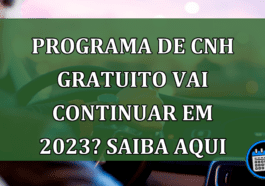 PROGRAMA DE CNH GRATUITO VAI CONTINUAR EM 2023? SAIBA AQUI